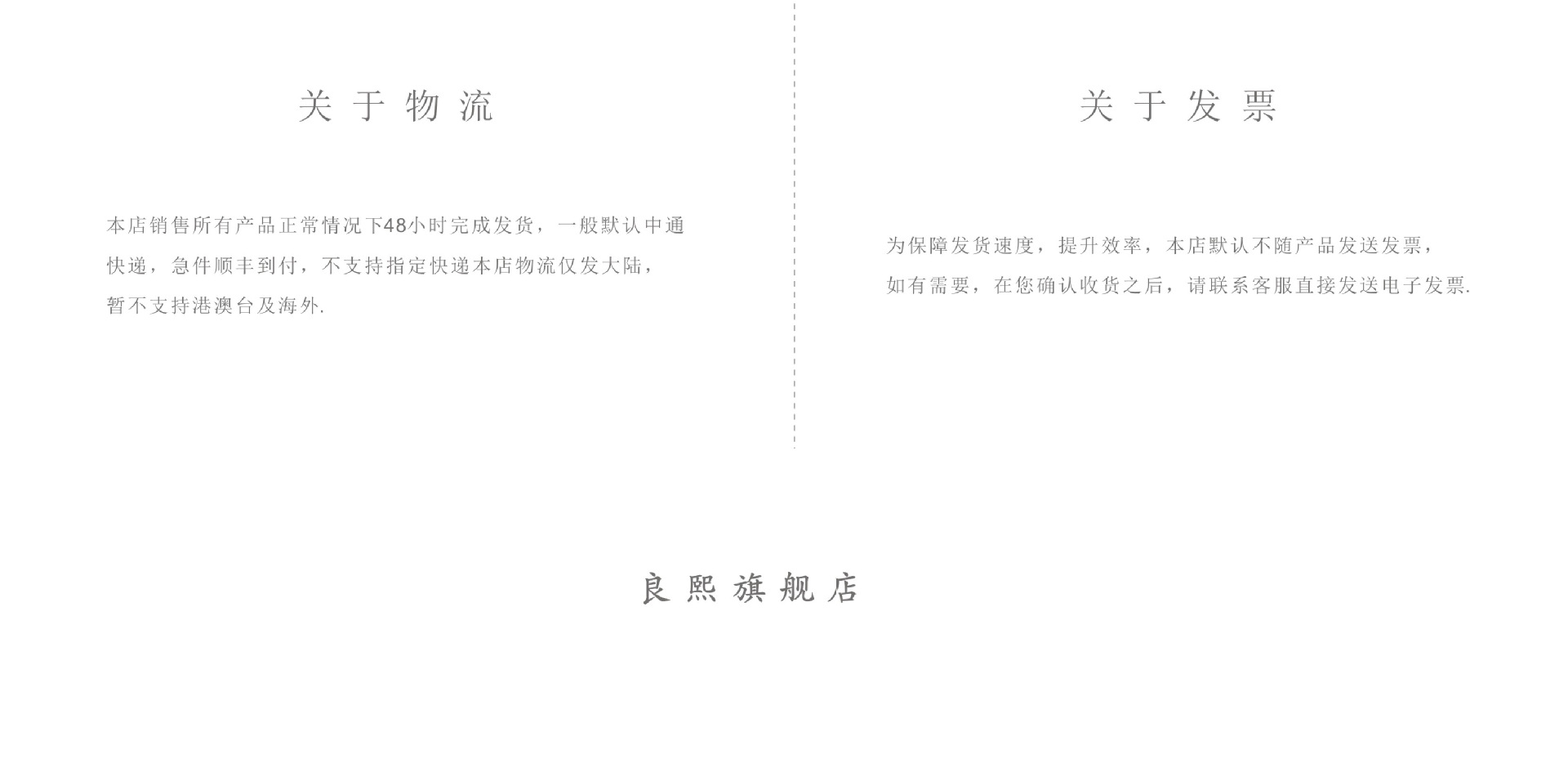 关于物流

本店销售所有产品正常情况下48小时完成发货，一般默认中通快递，急件顺丰到付，不支持指定快递本店物流仅发大陆，暂不支持港澳台及海外.

关于发票

为保障发货速度，提升效率，本店默认不随产品发送发票，如有需要，在您确认收货之后，请联系客服直接发送电子发票.

良熙旗舰店